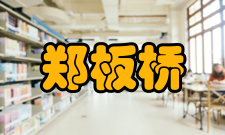 郑板桥